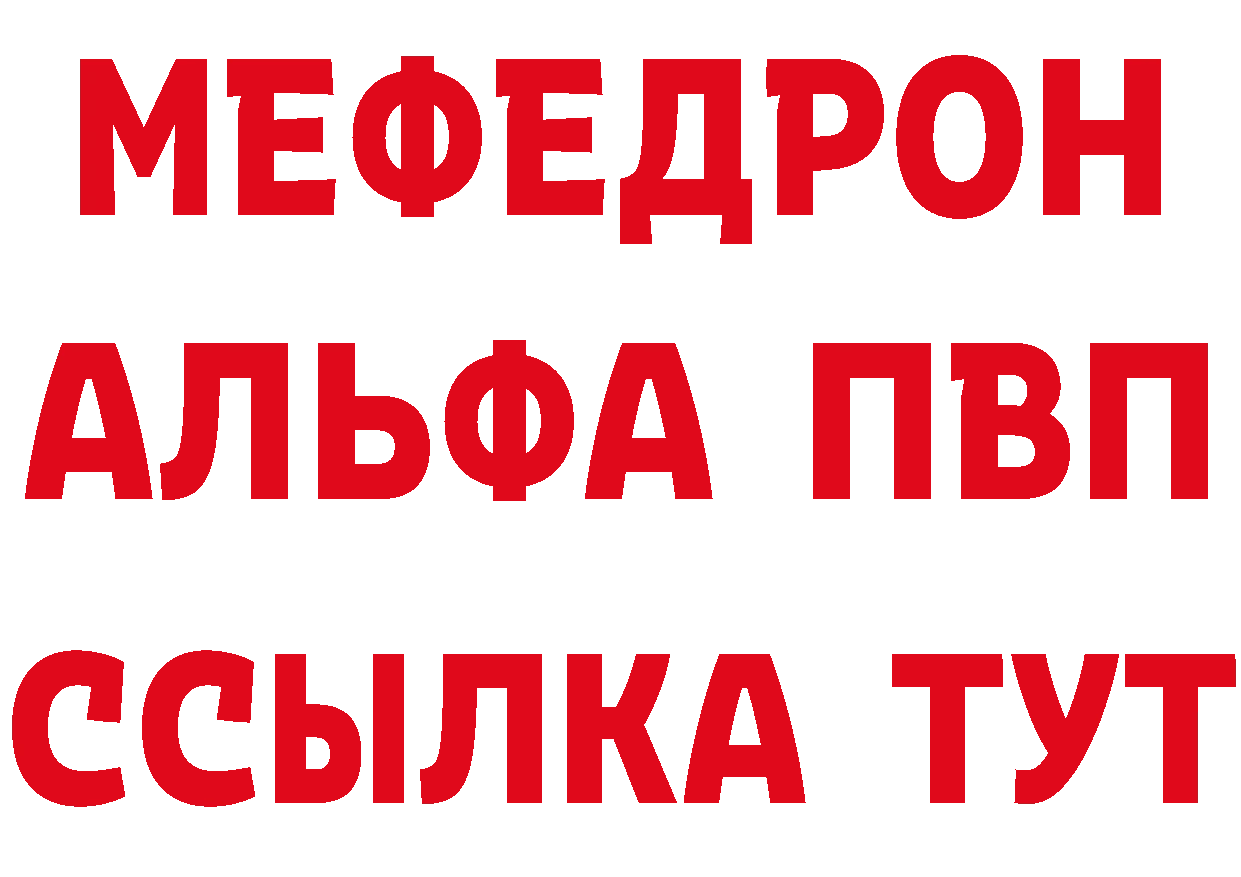 МЕФЕДРОН
АЛЬФА ПВП
ССЫЛКА ТУТ